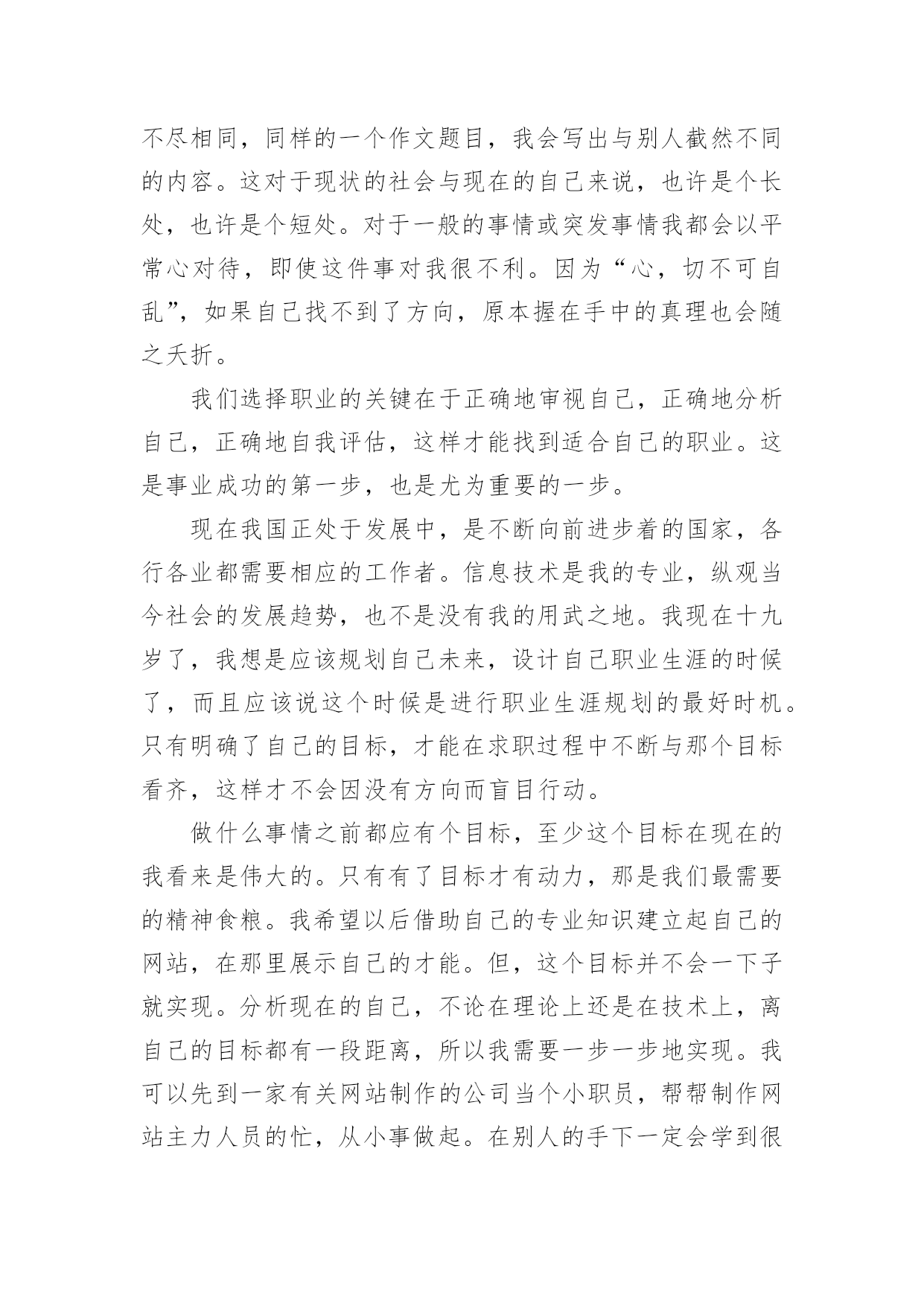 不尽相同，同样的一个作文题目，我会写出与别人截然不同的内容。这对于现状的社会与现在的自己来说，也许是个长处，也许是个短处。对于一般的事情或突发事情我都会以平常心对待，即使这件事对我很不利。因为“心，切不可自乱”，如果自己找不到了方向，原本握在手中的真理也会随之夭折。

我们选择职业的关键在于正确地审视自己，正确地分析自己，正确地自我评估，这样才能找到适合自己的职业。这是事业成功的第一步，也是尤为重要的一步。

现在我国正处于发展中，是不断向前进步着的国家，各行各业都需要相应的工作者。信息技术是我的专业，纵观当今社会的发展趋势，也不是没有我的用武之地。我现在十九岁了，我想是应该规划自己未来，设计自己职业生涯的时候了，而且应该说这个时候是进行职业生涯规划的最好时机。只有明确了自己的目标，才能在求职过程中不断与那个目标看齐，这样才不会因没有方向而盲目行动。

做什么事情之前都应有个目标，至少这个目标在现在的我看来是伟大的。只有有了目标才有动力，那是我们最需要的精神食粮。我希望以后借助自己的专业知识建立起自己的网站，在那里展示自己的才能。但，这个目标并不会一下子就实现。分析现在的自己，不论在理论上还是在技术上，离自己的目标都有一段距离，所以我需要一步一步地实现。我可以先到一家有关网站制作的公司当个小职员，帮帮制作网站主力人员的忙，从小事做起。在别人的手下一定会学到很